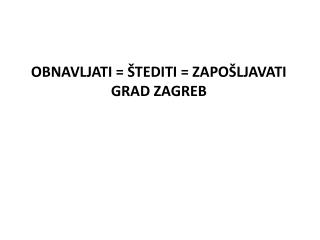 OBNAVLJATI = ŠTEDITI = ZAPOŠLJAVATI
GRAD ZAGREB